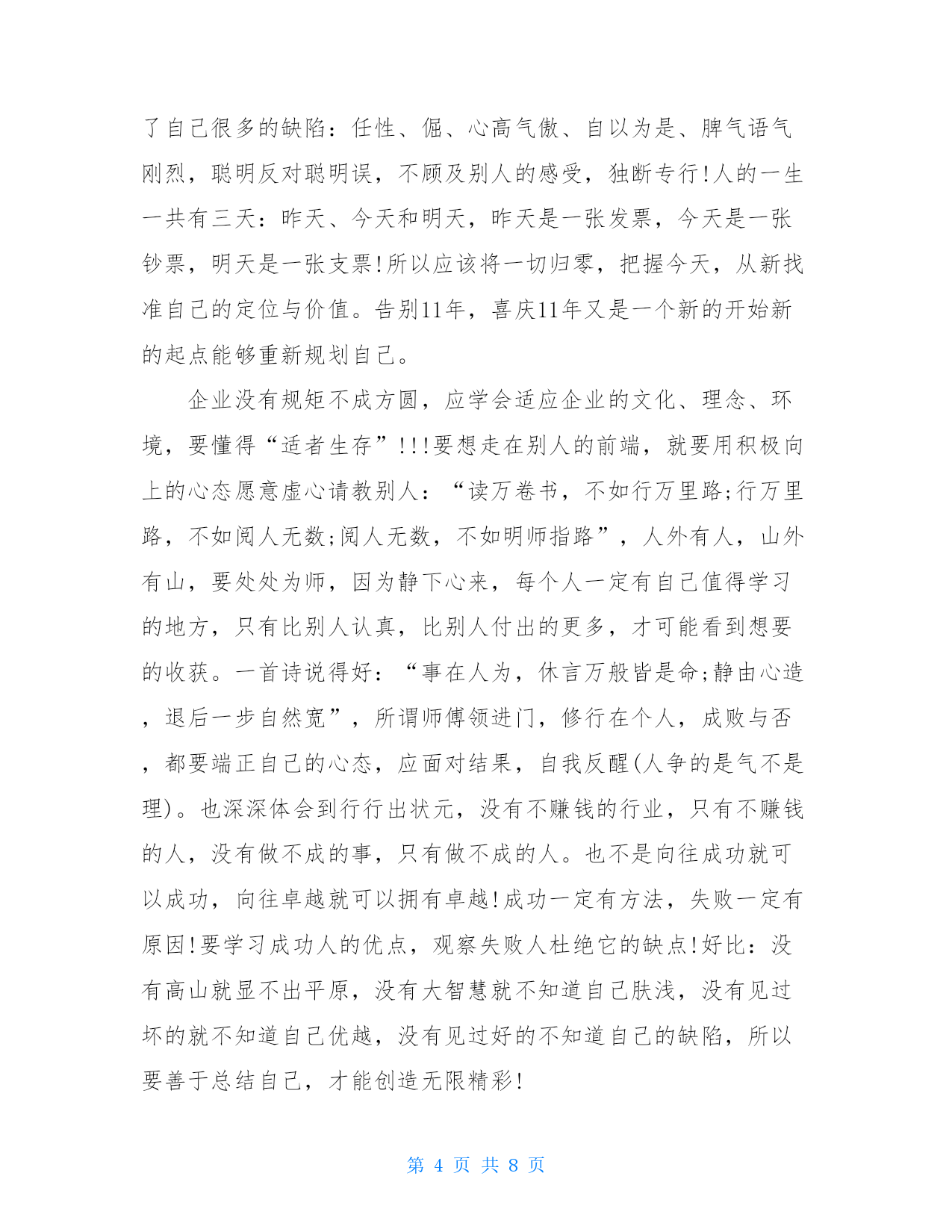 了自己很多的缺陷：任性、倔、心高气傲、自以为是、脾气语气刚烈，聪明反对聪明误，不顾及别人的感受，独断专行!人的一生一共有三天：昨天、今天和明天，昨天是一张发票，今天是一张钞票，明天是一张支票!所以应该将一切归零，把握今天，从新找准自己的定位与价值。告别11年，喜庆11年又是一个新的开始新的起点能够重新规划自己。

企业没有规矩不成方圆，应学会适应企业的文化、理念、环境，要懂得“适者生存”!!!要想走在别人的前端，就要用积极向上的心态愿意虚心请教别人：“读万卷书，不如行万里路;行万里路，不如阅人无数;阅人无数，不如明师指路”，人外有人，山外有山，要处处为师，因为静下心来，每个人一定有自己值得学习的地方，只有比别人认真，比别人付出的更多，才可能看到想要的收获。一首诗说得好：“事在人为，休言万般皆是命;静由心造，退后一步自然宽”，所谓师傅领进门，修行在个人，成败与否，都要端正自己的心态，应面对结果，自我反醒(人争的是气不是理)。也深深体会到行行出状元，没有不赚钱的行业，只有不赚钱的人，没有做不成的事，只有做不成的人。也不是向往成功就可以成功，向往卓越就可以拥有卓越!成功一定有方法，失败一定有原因!要学习成功人的优点，观察失败人杜绝它的缺点!好比：没有高山就显不出平原，没有大智慧就不知道自己肤浅，没有见过坏的就不知道自己优越，没有见过好的不知道自己的缺陷，所以要善于总结自己，才能创造无限精彩!

第 4 页 共 8 页